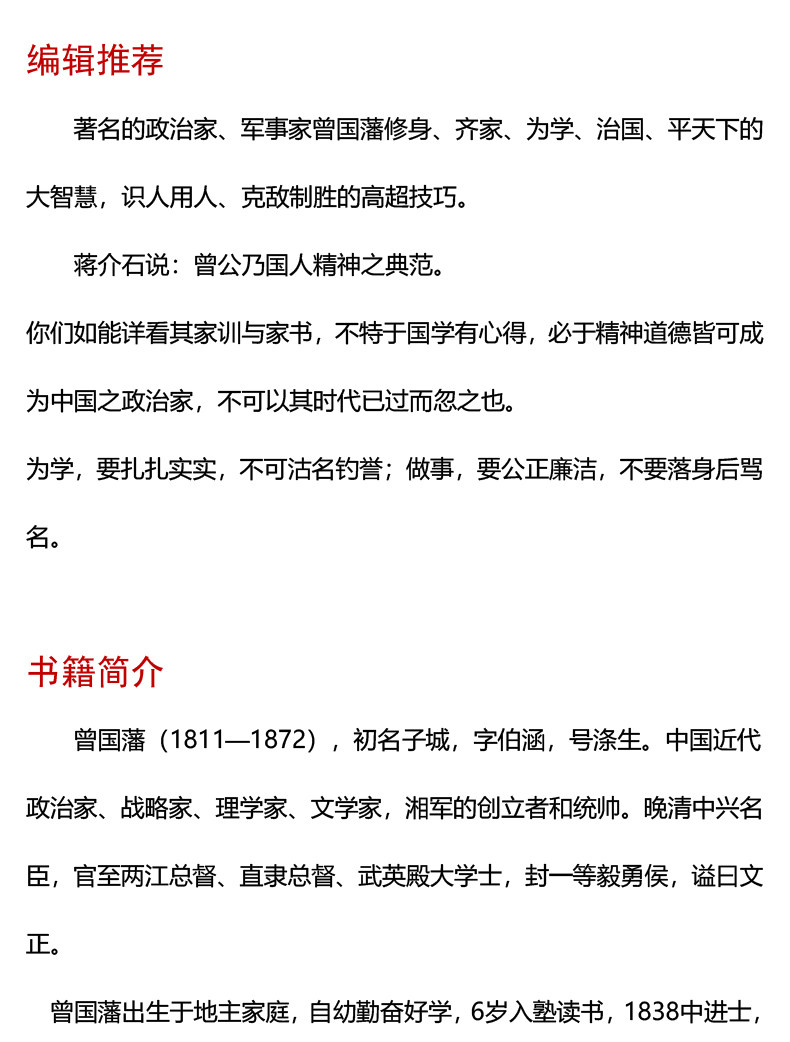 编辑推荐

著名的政治家、军事家曾国藩修身、齐家、为学、治国、平天下的大智慧，识人用人、克敌制胜的高超技巧。

蒋介石说：曾公乃国人精神之典范。

你们如能详看其家训与家书，不特于国学有心得，必于精神道德皆可成为中国之政治家，不可以其时代已过而忽之也。

为学，要扎扎实实，不可沽名钓誉；做事，要公正廉洁，不要落身后骂名。

书籍简介

曾国藩（1811—1872），初名子城，字伯涵，号涤生。中国近代政治家、战略家、理学家、文学家，湘军的创立者和统帅。晚清中兴名臣，官至两江总督、直隶总督、武英殿大学士，封一等毅勇侯，谥曰文正。

曾国藩出生于地主家庭，自幼勤奋好学，6岁入塾读书，1838中进士，